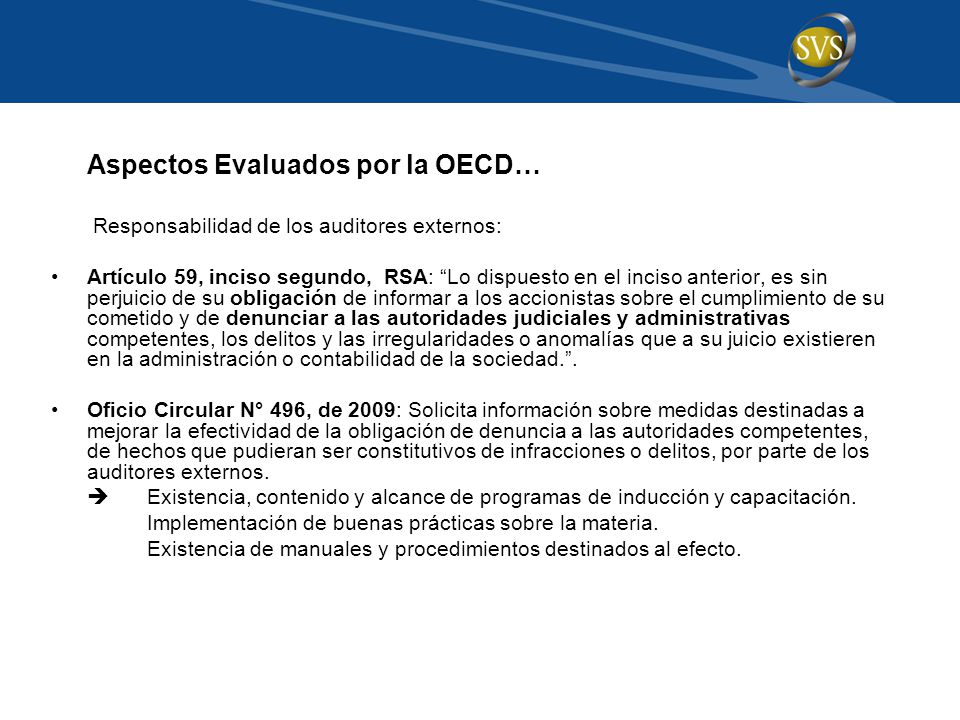 SVS

Aspectos Evaluados por la OECD…

Responsabilidad de los auditores externos:

• Artículo 59, inciso segundo, RSA: “Lo dispuesto en el inciso anterior, es sin perjuicio de su obligación de informar a los accionistas sobre el cumplimiento de su cometido y de denunciar a las autoridades judiciales y administrativas competentes, los delitos y las irregularidades o anomalías que a su juicio existieren en la administración o contabilidad de la sociedad.”.

• Oficio Circular N° 496, de 2009: Solicita información sobre medidas destinadas a mejorar la efectividad de la obligación de denuncia a las autoridades competentes, de hechos que pudieran ser constitutivos de infracciones o delitos, por parte de los auditores externos.
➔ Existencia, contenido y alcance de programas de inducción y capacitación.
Implementación de buenas prácticas sobre la materia.
Existencia de manuales y procedimientos destinados al efecto.